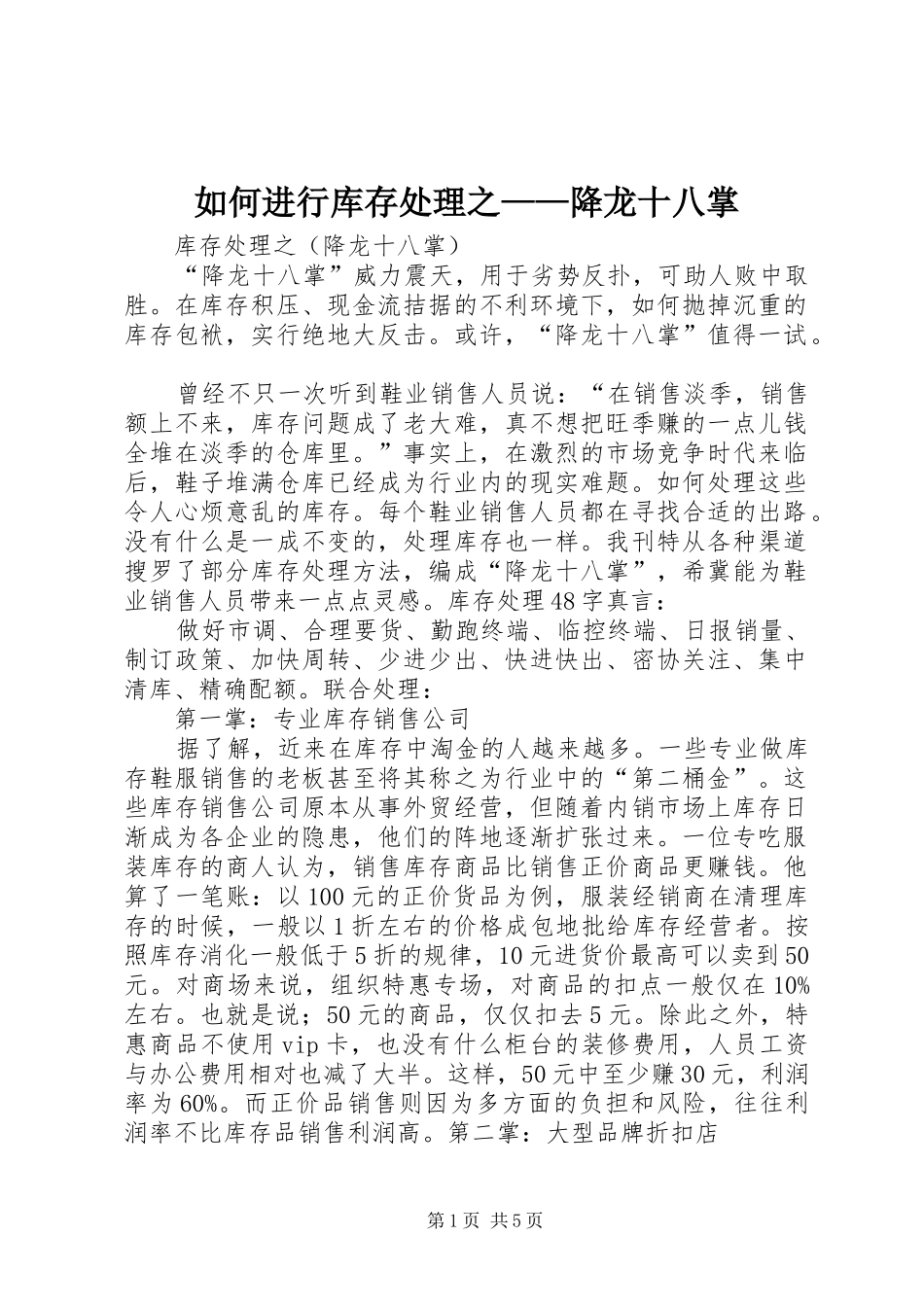 如何进行库存处理之——降龙十八掌

库存处理之（降龙十八掌）

“降龙十八掌”威力震天，用于劣势反扑，可助人败中取胜。在库存积压、现金流拮据的不利环境下，如何抛掉沉重的库存包袱，实行绝地大反击。或许，“降龙十八掌”值得一试。

曾经不只一次听到鞋业销售人员说：“在销售淡季，销售额上不来，库存问题成了老大难，真不想把旺季赚的一点儿钱全堆在淡季的仓库里。”事实上，在激烈的市场竞争时代来临后，鞋子堆满仓库已经成为行业内的现实难题。如何处理这些令人心烦意乱的库存。每个鞋业销售人员都在寻找合适的出路。没有什么是一成不变的，处理库存也一样。我刊特从各种渠道搜罗了部分库存处理方法，编成“降龙十八掌”，希冀能为鞋业销售人员带来一点点灵感。库存处理48字真言：

做好市调、合理要货、勤跑终端、临控终端、日报销量、制订政策、加快周转、少进少出、快进快出、密协关注、集中清库、精确配额。联合处理：

第一掌：专业库存销售公司

据了解，近来在库存中淘金的人越来越多。一些专业做库存鞋服销售的老板甚至将其称之为行业中的“第二桶金”。这些库存销售公司原本从事外贸经营，但随着内销市场上库存日渐成为各企业的隐患，他们的阵地逐渐扩张过来。一位专吃服装库存的商人认为，销售库存商品比销售正价商品更赚钱。他算了一笔账：以100元的正价货品为例，服装经销商在清理库存的时候，一般以1折左右的价格成包地批给库存经营者。按照库存消化一般低于5折的规律，10元进货价最高可以卖到50元。对商场来说，组织特惠专场，对商品的扣点一般仅在10%左右。也就是说；50元的商品，仅仅扣去5元。除此之外，特惠商品不使用vip卡，也没有什么柜台的装修费用，人员工资与办公费用相对也减了大半。这样，50元中至少赚30元，利润率为60%。而正价品销售则因为多方面的负担和风险，往往利润率不比库存品销售利润高。第二掌：大型品牌折扣店

第1页 共5页